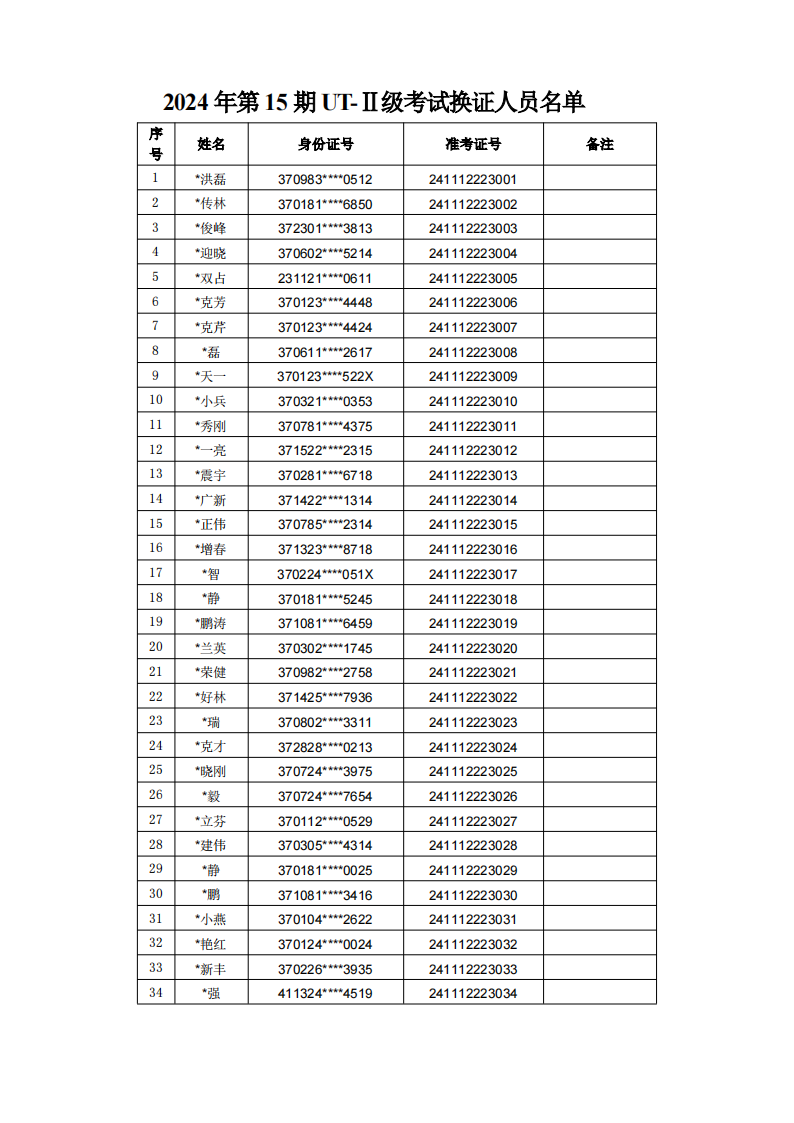 2024 年第 15 期 UT-Ⅱ级考试换证人员名单

| 序号 | 姓名 | 身份证号 | 准考证号 | 备注 |
|---|---|---|---|---|
| 1 | *洪磊 | 370983****0512 | 241112223001 | |
| 2 | *传林 | 370181****6850 | 241112223002 | |
| 3 | *俊峰 | 372301****3813 | 241112223003 | |
| 4 | *迎晓 | 370602****5214 | 241112223004 | |
| 5 | *双占 | 231121****0611 | 241112223005 | |
| 6 | *克芳 | 370123****4448 | 241112223006 | |
| 7 | *克芹 | 370123****4424 | 241112223007 | |
| 8 | *磊 | 370611****2617 | 241112223008 | |
| 9 | *天一 | 370123****522X | 241112223009 | |
| 10 | *小兵 | 370321****0353 | 241112223010 | |
| 11 | *秀刚 | 370781****4375 | 241112223011 | |
| 12 | *一亮 | 371522****2315 | 241112223012 | |
| 13 | *震宇 | 370281****6718 | 241112223013 | |
| 14 | *广新 | 371422****1314 | 241112223014 | |
| 15 | *正伟 | 370785****2314 | 241112223015 | |
| 16 | *增春 | 371323****8718 | 241112223016 | |
| 17 | *智 | 370224****051X | 241112223017 | |
| 18 | *静 | 370181****5245 | 241112223018 | |
| 19 | *鹏涛 | 371081****6459 | 241112223019 | |
| 20 | *兰英 | 370302****1745 | 241112223020 | |
| 21 | *荣健 | 370982****2758 | 241112223021 | |
| 22 | *好林 | 371425****7936 | 241112223022 | |
| 23 | *瑞 | 370802****3311 | 241112223023 | |
| 24 | *克才 | 372828****0213 | 241112223024 | |
| 25 | *晓刚 | 370724****3975 | 241112223025 | |
| 26 | *毅 | 370724****7654 | 241112223026 | |
| 27 | *立芬 | 370112****0529 | 241112223027 | |
| 28 | *建伟 | 370305****4314 | 241112223028 | |
| 29 | *静 | 370181****0025 | 241112223029 | |
| 30 | *鹏 | 371081****3416 | 241112223030 | |
| 31 | *小燕 | 370104****2622 | 241112223031 | |
| 32 | *艳红 | 370124****0024 | 241112223032 | |
| 33 | *新丰 | 370226****3935 | 241112223033 | |
| 34 | *强 | 411324****4519 | 241112223034 | |